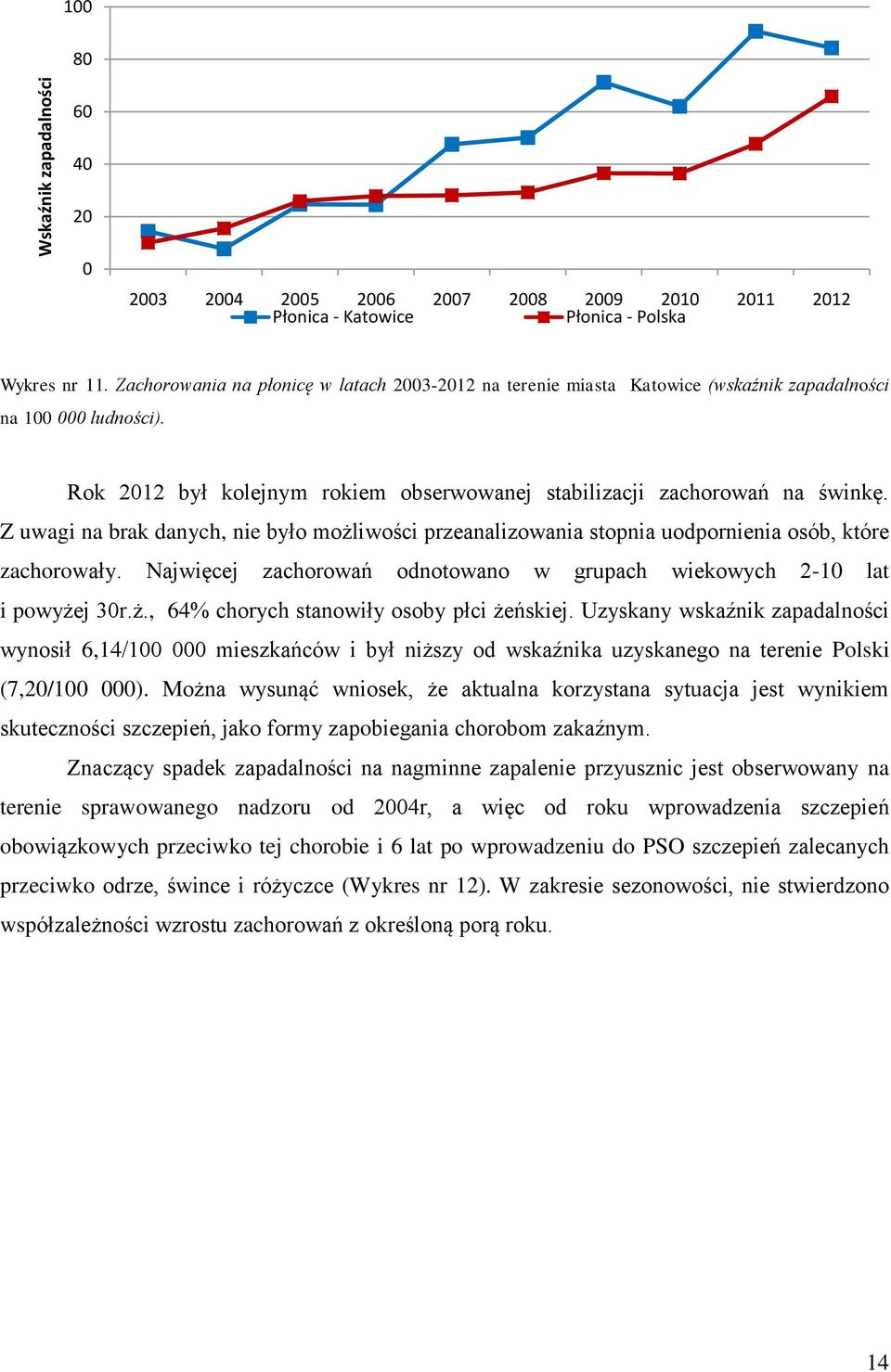 Wskaźnik zapadalności

100
80
60
40
20
0

2003 2004 2005 2006 2007 2008 2009 2010 2011 2012

Płonica - Katowice    Płonica - Polska

Wykres nr 11. Zachorowania na płonicę w latach 2003-2012 na terenie miasta Katowice (wskaźnik zapadalności na 100 000 ludności).

Rok 2012 był kolejnym rokiem obserwowanej stabilizacji zachorowań na świnkę. Z uwagi na brak danych, nie było możliwości przeanalizowania stopnia uodpornienia osób, które zachorowały. Najwięcej zachorowań odnotowano w grupach wiekowych 2-10 lat i powyżej 30r.ż., 64% chorych stanowiły osoby płci żeńskiej. Uzyskany wskaźnik zapadalności wynosił 6,14/100 000 mieszkańców i był niższy od wskaźnika uzyskanego na terenie Polski (7,20/100 000). Można wysunąć wniosek, że aktualna korzystana sytuacja jest wynikiem skuteczności szczepień, jako formy zapobiegania chorobom zakaźnym.

Znaczący spadek zapadalności na nagminne zapalenie przyusznic jest obserwowany na terenie sprawowanego nadzoru od 2004r, a więc od roku wprowadzenia szczepień obowiązkowych przeciwko tej chorobie i 6 lat po wprowadzeniu do PSO szczepień zalecanych przeciwko odrze, śwince i różyczce (Wykres nr 12). W zakresie sezonowości, nie stwierdzono współzależności wzrostu zachorowań z określoną porą roku.

14